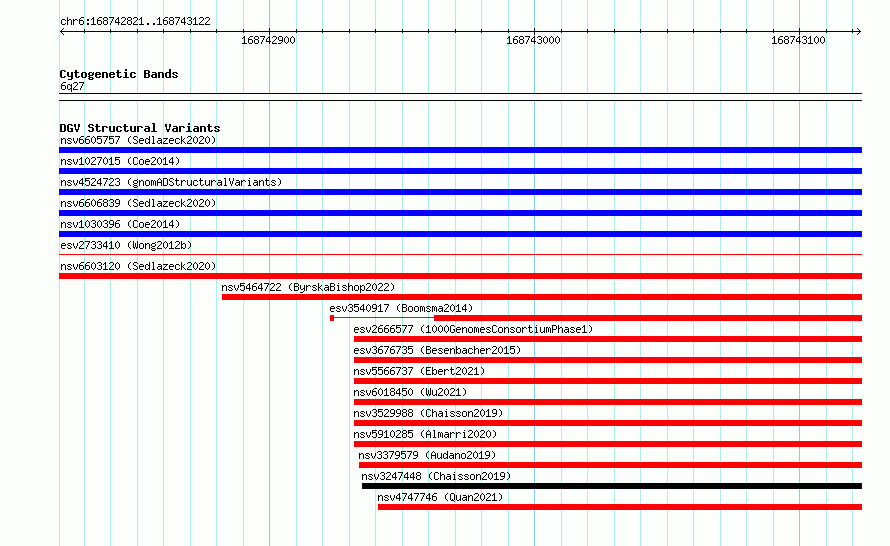 chr6:168742821..168743122

168742900

168743000

168743100

Cytogenetic Bands
6q27

DGV Structural Variants
nsv6605757 (Sedlazeck2020)
nsv1027015 (Coe2014)
nsv4524723 (gnomADStructuralVariants)
nsv6606839 (Sedlazeck2020)
nsv1030396 (Coe2014)
esv2733410 (Wong2012b)
nsv6603120 (Sedlazeck2020)
nsv5464722 (ByrskaBishop2022)
esv3540917 (Boomsma2014)
esv2666577 (1000GenomesConsortiumPhase1)
esv3676735 (Besenbacher2015)
nsv5566737 (Ebert2021)
nsv6018450 (Wu2021)
nsv3529988 (Chaisson2019)
nsv5910285 (Almarri2020)
nsv3379579 (Audano2019)
nsv3247448 (Chaisson2019)
nsv4747746 (Quan2021)